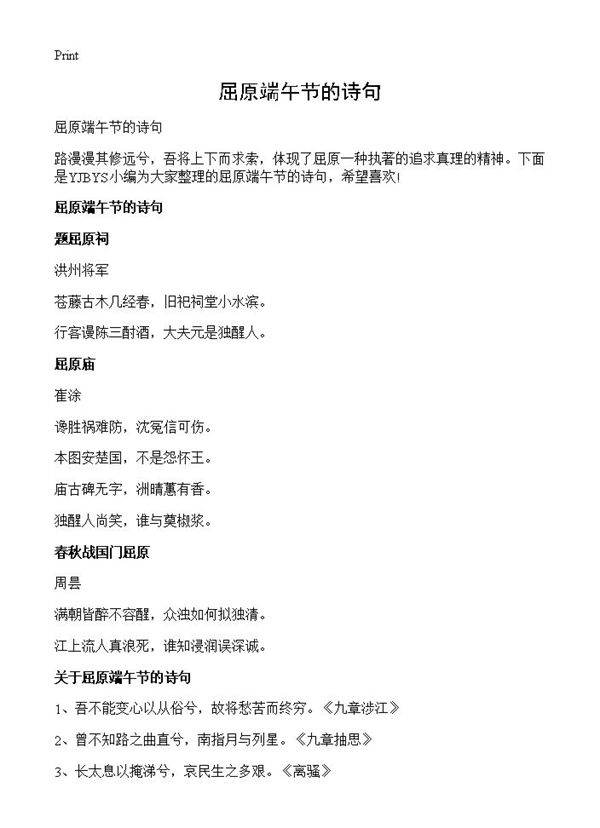 Print

屈原端午节的诗句

屈原端午节的诗句

路漫漫其修远兮，吾将上下而求索，体现了屈原一种执著的追求真理的精神。下面是YJBYS小编为大家整理的屈原端午节的诗句，希望喜欢!

屈原端午节的诗句

题屈原祠

洪州将军

苍藤古木几经春，旧祀祠堂小水滨。

行客谩陈三酎酒，大夫元是独醒人。

屈原庙

崔涂

谗胜祸难防，沈冤信可伤。

本图安楚国，不是怨怀王。

庙古碑无字，洲晴蕙有香。

独醒人尚笑，谁与奠椒浆。

春秋战国门屈原

周昙

满朝皆醉不容醒，众浊如何拟独清。

江上流人真浪死，谁知浸润误深诚。

关于屈原端午节的诗句

1、吾不能变心以从俗兮，故将愁苦而终穷。《九章涉江》

2、曾不知路之曲直兮，南指月与列星。《九章抽思》

3、长太息以掩涕兮，哀民生之多艰。《离骚》